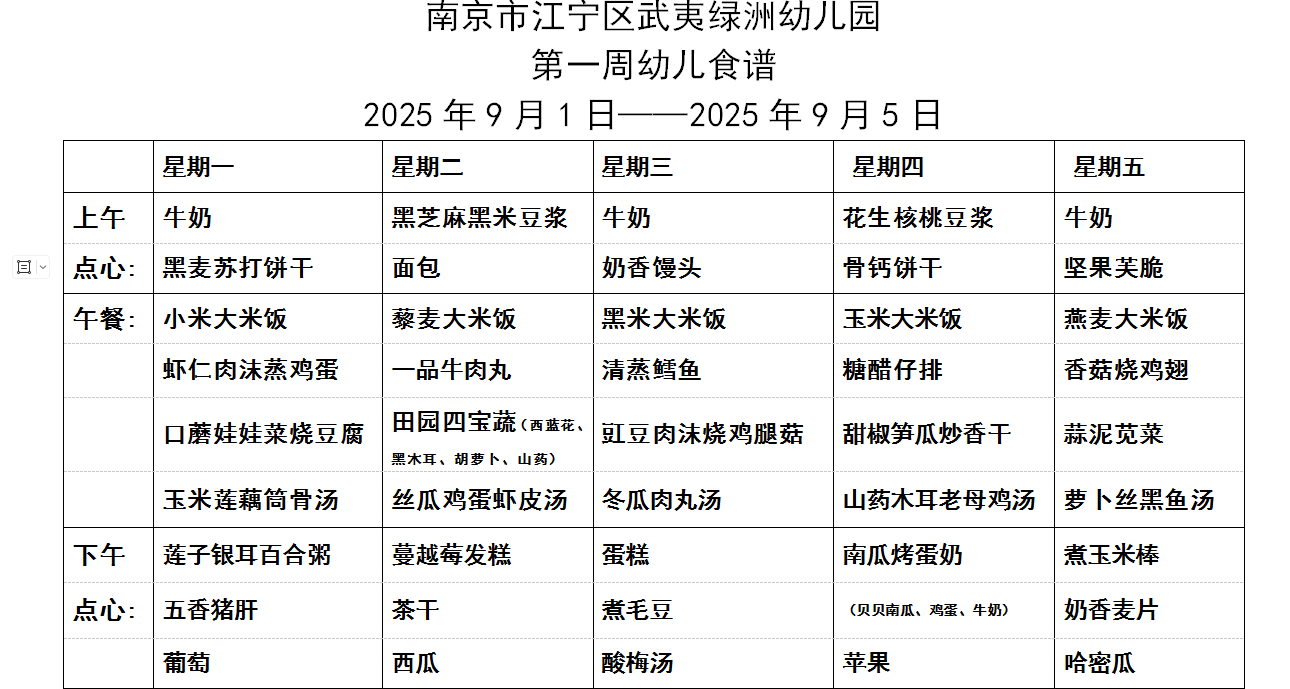 南京市江宁区武夷绿洲幼儿园
第一周幼儿食谱
2025 年 9 月 1 日——2025 年 9 月 5 日

| | 星期一 | 星期二 | 星期三 | 星期四 | 星期五 |
|---|---|---|---|---|---|
| 上午 | 牛奶 | 黑芝麻黑米豆浆 | 牛奶 | 花生核桃豆浆 | 牛奶 |
| 点心: | 黑麦苏打饼干 | 面包 | 奶香馒头 | 骨钙饼干 | 坚果芙脆 |
| 午餐: | 小米大米饭 | 藜麦大米饭 | 黑米大米饭 | 玉米大米饭 | 燕麦大米饭 |
| | 虾仁肉沫蒸鸡蛋 | 一品牛肉丸 | 清蒸鳕鱼 | 糖醋仔排 | 香菇烧鸡翅 |
| | 口蘑娃娃菜烧豆腐 | 田园四宝蔬（西蓝花、黑木耳、胡萝卜、山药） | 豇豆肉沫烧鸡腿菇 | 甜椒笋瓜炒香干 | 蒜泥苋菜 |
| | 玉米莲藕筒骨汤 | 丝瓜鸡蛋虾皮汤 | 冬瓜肉丸汤 | 山药木耳老母鸡汤 | 萝卜丝黑鱼汤 |
| 下午 | 莲子银耳百合粥 | 蔓越莓发糕 | 蛋糕 | 南瓜烤蛋奶 | 煮玉米棒 |
| 点心: | 五香猪肝 | 茶干 | 煮毛豆 | （贝贝南瓜、鸡蛋、牛奶） | 奶香麦片 |
| | 葡萄 | 西瓜 | 酸梅汤 | 苹果 | 哈密瓜 |